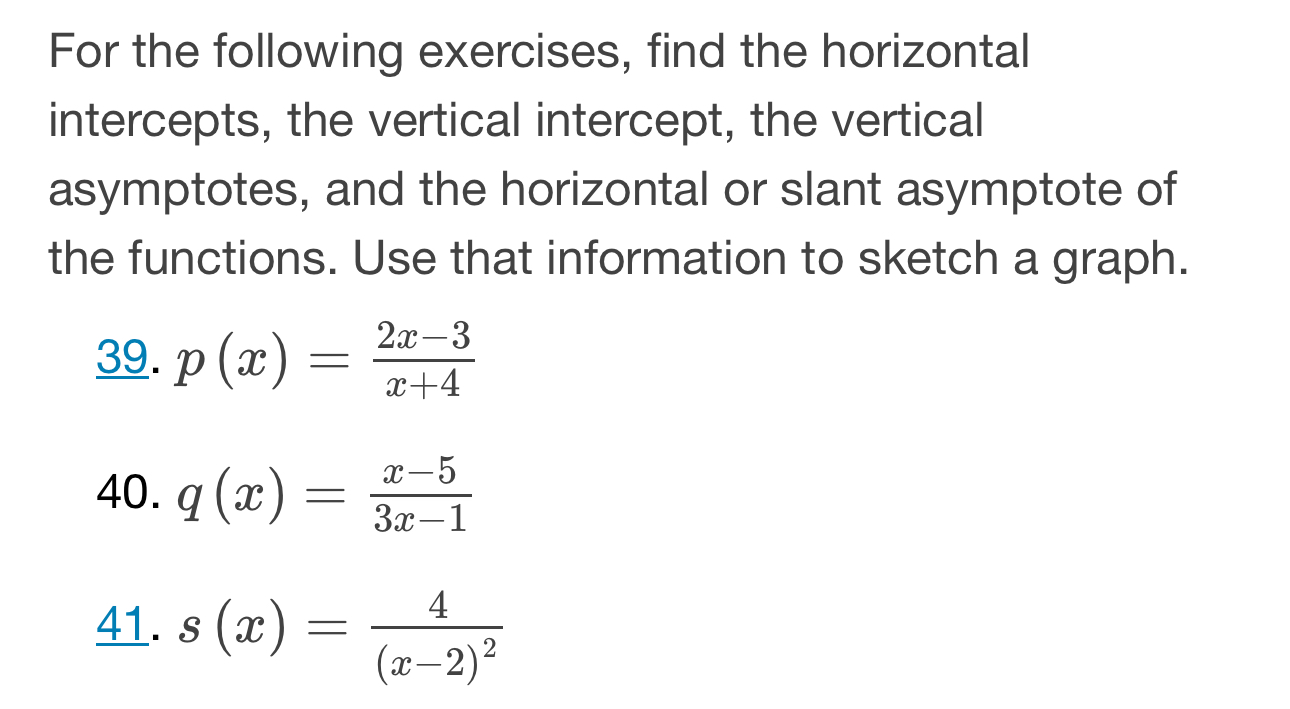 For the following exercises, find the horizontal intercepts, the vertical intercept, the vertical asymptotes, and the horizontal or slant asymptote of the functions. Use that information to sketch a graph.

39. $p(x) = \frac{2x-3}{x+4}$

40. $q(x) = \frac{x-5}{3x-1}$

41. $s(x) = \frac{4}{(x-2)^2}$